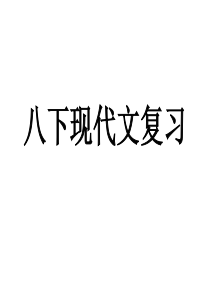 八下现代文复习